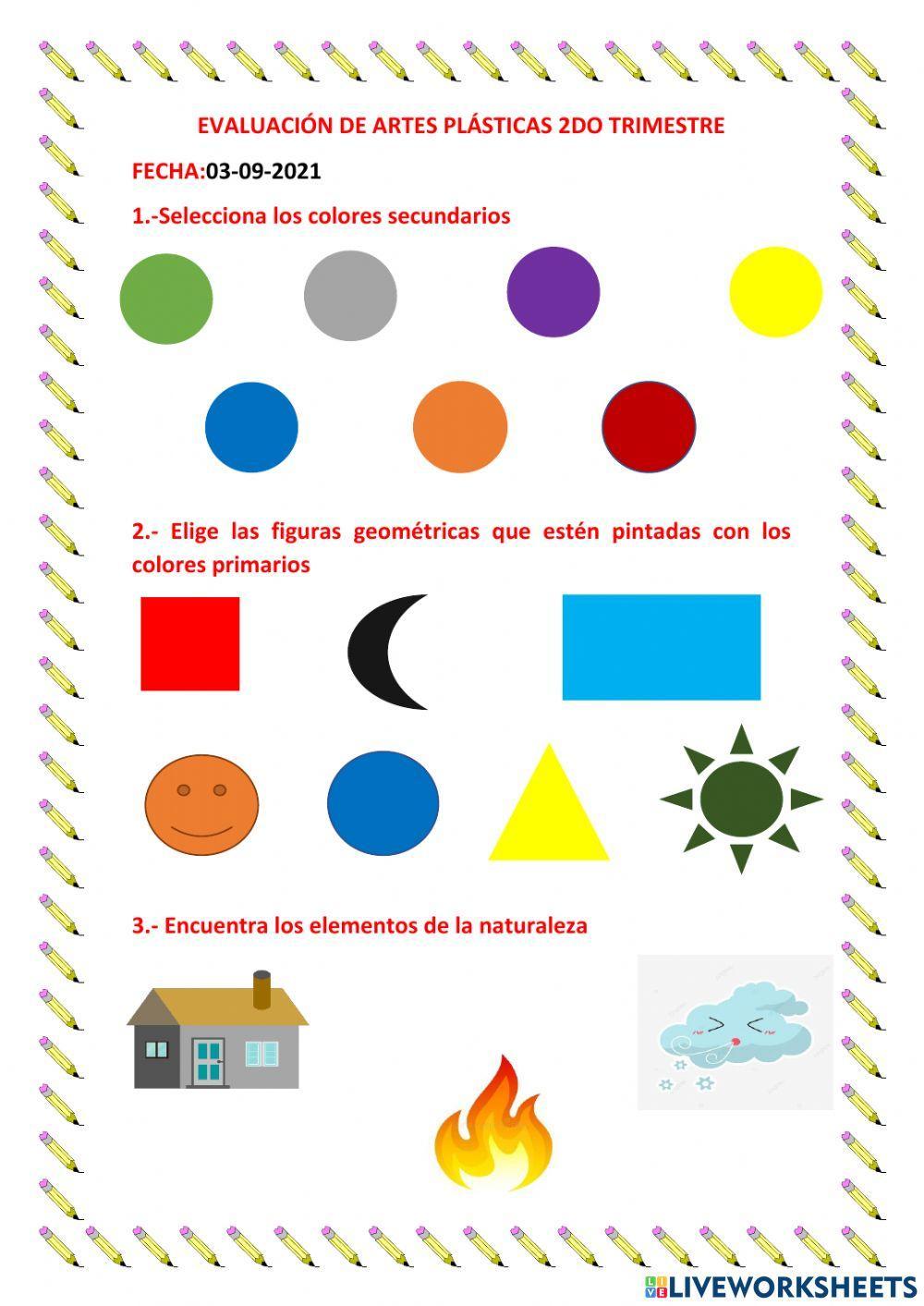 EVALUACIÓN DE ARTES PLÁSTICAS 2DO TRIMESTRE

FECHA:03-09-2021

1.-Selecciona los colores secundarios

2.- Elige las figuras geométricas que estén pintadas con los colores primarios

3.- Encuentra los elementos de la naturaleza

LIVEWORKSHEETS